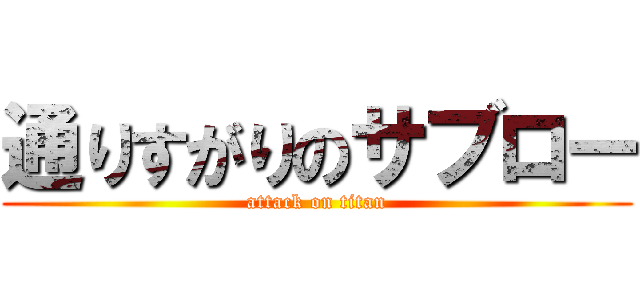 通りすがりのサブロー
attack on titan